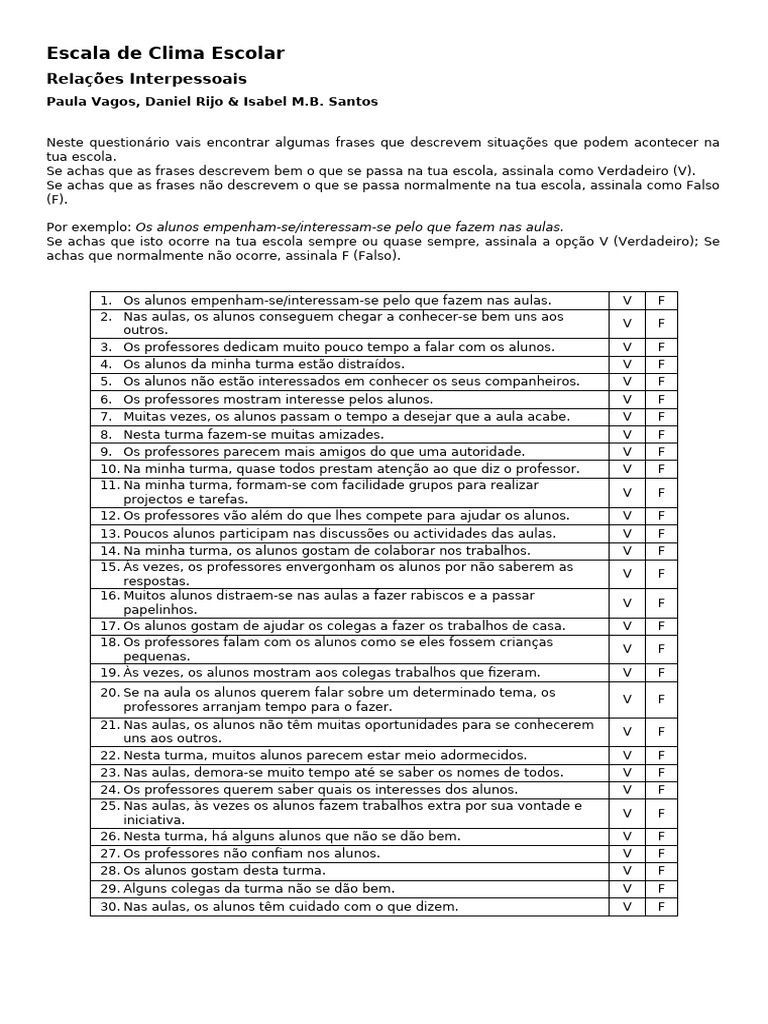 Escala de Clima Escolar

Relações Interpessoais

Paula Vagos, Daniel Rijo & Isabel M.B. Santos

Neste questionário vais encontrar algumas frases que descrevem situações que podem acontecer na tua escola.
Se achas que as frases descrevem bem o que se passa na tua escola, assinala como Verdadeiro (V).
Se achas que as frases não descrevem o que se passa normalmente na tua escola, assinala como Falso (F).

Por exemplo: Os alunos empenham-se/interessam-se pelo que fazem nas aulas.
Se achas que isto ocorre na tua escola sempre ou quase sempre, assinala a opção V (Verdadeiro); Se achas que normalmente não ocorre, assinala F (Falso).

| 1. Os alunos empenham-se/interessam-se pelo que fazem nas aulas. | V | F |
|---|---|---|
| 2. Nas aulas, os alunos conseguem chegar a conhecer-se bem uns aos outros. | V | F |
| 3. Os professores dedicam muito pouco tempo a falar com os alunos. | V | F |
| 4. Os alunos da minha turma estão distraídos. | V | F |
| 5. Os alunos não estão interessados em conhecer os seus companheiros. | V | F |
| 6. Os professores mostram interesse pelos alunos. | V | F |
| 7. Muitas vezes, os alunos passam o tempo a desejar que a aula acabe. | V | F |
| 8. Nesta turma fazem-se muitas amizades. | V | F |
| 9. Os professores parecem mais amigos do que uma autoridade. | V | F |
| 10. Na minha turma, quase todos prestam atenção ao que diz o professor. | V | F |
| 11. Na minha turma, formam-se com facilidade grupos para realizar projectos e tarefas. | V | F |
| 12. Os professores vão além do que lhes compete para ajudar os alunos. | V | F |
| 13. Poucos alunos participam nas discussões ou actividades das aulas. | V | F |
| 14. Na minha turma, os alunos gostam de colaborar nos trabalhos. | V | F |
| 15. Às vezes, os professores envergonham os alunos por não saberem as respostas. | V | F |
| 16. Muitos alunos distraem-se nas aulas a fazer rabiscos e a passar papelinhos. | V | F |
| 17. Os alunos gostam de ajudar os colegas a fazer os trabalhos de casa. | V | F |
| 18. Os professores falam com os alunos como se eles fossem crianças pequenas. | V | F |
| 19. Às vezes, os alunos mostram aos colegas trabalhos que fizeram. | V | F |
| 20. Se na aula os alunos querem falar sobre um determinado tema, os professores arranjam tempo para o fazer. | V | F |
| 21. Nas aulas, os alunos não têm muitas oportunidades para se conhecerem uns aos outros. | V | F |
| 22. Nesta turma, muitos alunos parecem estar meio adormecidos. | V | F |
| 23. Nas aulas, demora-se muito tempo até se saber os nomes de todos. | V | F |
| 24. Os professores querem saber quais os interesses dos alunos. | V | F |
| 25. Nas aulas, às vezes os alunos fazem trabalhos extra por sua vontade e iniciativa. | V | F |
| 26. Nesta turma, há alguns alunos que não se dão bem. | V | F |
| 27. Os professores não confiam nos alunos. | V | F |
| 28. Os alunos gostam desta turma. | V | F |
| 29. Alguns colegas da turma não se dão bem. | V | F |
| 30. Nas aulas, os alunos têm cuidado com o que dizem. | V | F |